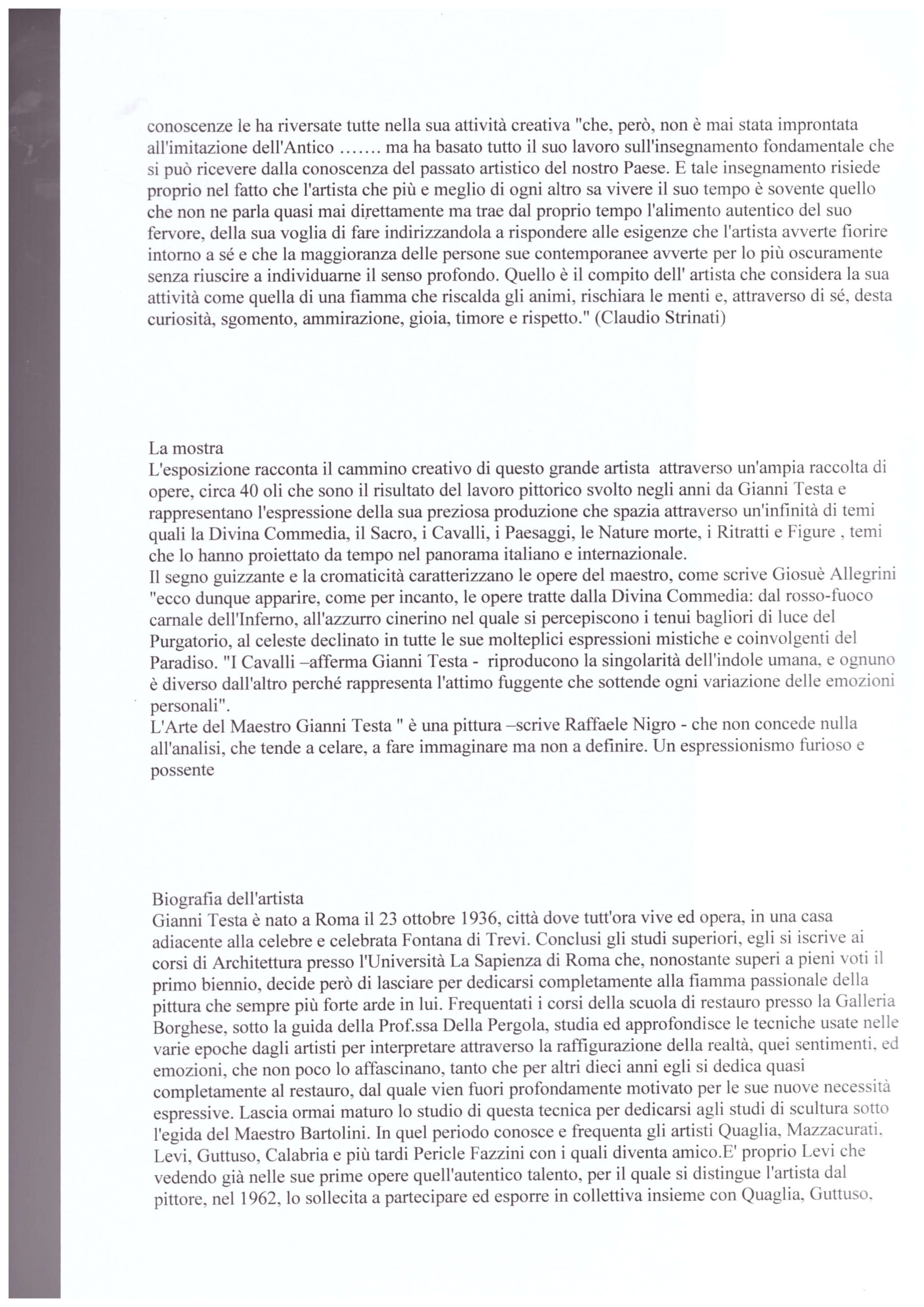 conoscenze le ha riversate tutte nella sua attività creativa "che, però, non è mai stata improntata all'imitazione dell'Antico ....... ma ha basato tutto il suo lavoro sull'insegnamento fondamentale che si può ricevere dalla conoscenza del passato artistico del nostro Paese. E tale insegnamento risiede proprio nel fatto che l'artista che più e meglio di ogni altro sa vivere il suo tempo è sovente quello che non ne parla quasi mai direttamente ma trae dal proprio tempo l'alimento autentico del suo fervore, della sua voglia di fare indirizzandola a rispondere alle esigenze che l'artista avverte fiorire intorno a sé e che la maggioranza delle persone sue contemporanee avverte per lo più oscuramente senza riuscire a individuarne il senso profondo. Quello è il compito dell' artista che considera la sua attività come quella di una fiamma che riscalda gli animi, rischiara le menti e, attraverso di sé, desta curiosità, sgomento, ammirazione, gioia, timore e rispetto." (Claudio Strinati)

La mostra
L'esposizione racconta il cammino creativo di questo grande artista attraverso un'ampia raccolta di opere, circa 40 oli che sono il risultato del lavoro pittorico svolto negli anni da Gianni Testa e rappresentano l'espressione della sua preziosa produzione che spazia attraverso un'infinità di temi quali la Divina Commedia, il Sacro, i Cavalli, i Paesaggi, le Nature morte, i Ritratti e Figure , temi che lo hanno proiettato da tempo nel panorama italiano e internazionale.
Il segno guizzante e la cromaticità caratterizzano le opere del maestro, come scrive Giosuè Allegrini "ecco dunque apparire, come per incanto, le opere tratte dalla Divina Commedia: dal rosso-fuoco carnale dell'Inferno, all'azzurro cinerino nel quale si percepiscono i tenui bagliori di luce del Purgatorio, al celeste declinato in tutte le sue molteplici espressioni mistiche e coinvolgenti del Paradiso. "I Cavalli –afferma Gianni Testa - riproducono la singolarità dell'indole umana, e ognuno è diverso dall'altro perché rappresenta l'attimo fuggente che sottende ogni variazione delle emozioni personali".
L'Arte del Maestro Gianni Testa " è una pittura –scrive Raffaele Nigro - che non concede nulla all'analisi, che tende a celare, a fare immaginare ma non a definire. Un espressionismo furioso e possente

Biografia dell'artista
Gianni Testa è nato a Roma il 23 ottobre 1936, città dove tutt'ora vive ed opera, in una casa adiacente alla celebre e celebrata Fontana di Trevi. Conclusi gli studi superiori, egli si iscrive ai corsi di Architettura presso l'Università La Sapienza di Roma che, nonostante superi a pieni voti il primo biennio, decide però di lasciare per dedicarsi completamente alla fiamma passionale della pittura che sempre più forte arde in lui. Frequentati i corsi della scuola di restauro presso la Galleria Borghese, sotto la guida della Prof.ssa Della Pergola, studia ed approfondisce le tecniche usate nelle varie epoche dagli artisti per interpretare attraverso la raffigurazione della realtà, quei sentimenti, ed emozioni, che non poco lo affascinano, tanto che per altri dieci anni egli si dedica quasi completamente al restauro, dal quale vien fuori profondamente motivato per le sue nuove necessità espressive. Lascia ormai maturo lo studio di questa tecnica per dedicarsi agli studi di scultura sotto l'egida del Maestro Bartolini. In quel periodo conosce e frequenta gli artisti Quaglia, Mazzacurati, Levi, Guttuso, Calabria e più tardi Pericle Fazzini con i quali diventa amico.E' proprio Levi che vedendo già nelle sue prime opere quell'autentico talento, per il quale si distingue l'artista dal pittore, nel 1962, lo sollecita a partecipare ed esporre in collettiva insieme con Quaglia, Guttuso,